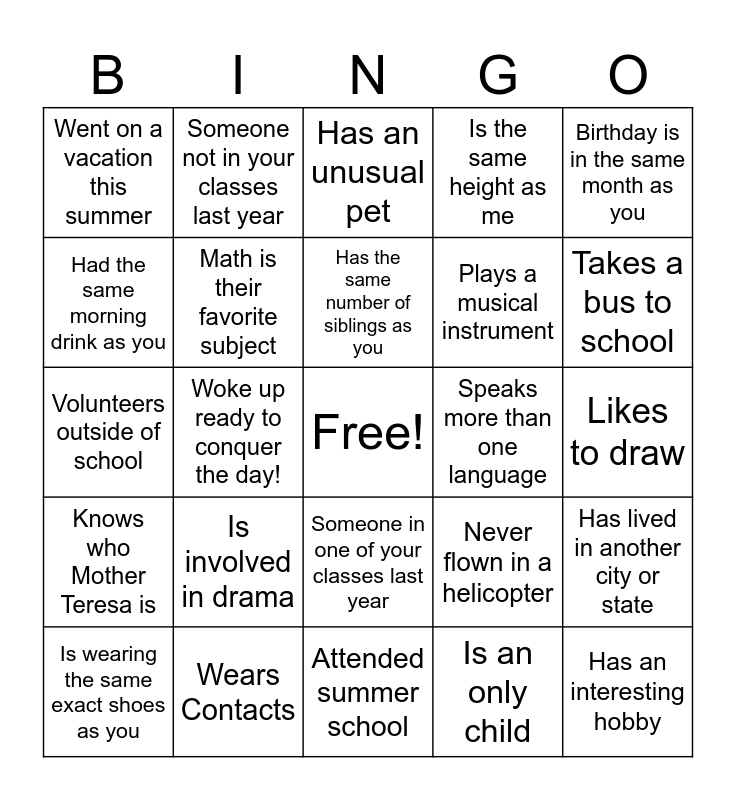 | B | I | N | G | O |
|---|---|---|---|---|
| Went on a vacation this summer | Someone not in your classes last year | Has an unusual pet | Is the same height as me | Birthday is in the same month as you |
| Had the same morning drink as you | Math is their favorite subject | Has the same number of siblings as you | Plays a musical instrument | Takes a bus to school |
| Volunteers outside of school | Woke up ready to conquer the day! | Free! | Speaks more than one language | Likes to draw |
| Knows who Mother Teresa is | Is involved in drama | Someone in one of your classes last year | Never flown in a helicopter | Has lived in another city or state |
| Is wearing the same exact shoes as you | Wears Contacts | Attended summer school | Is an only child | Has an interesting hobby |